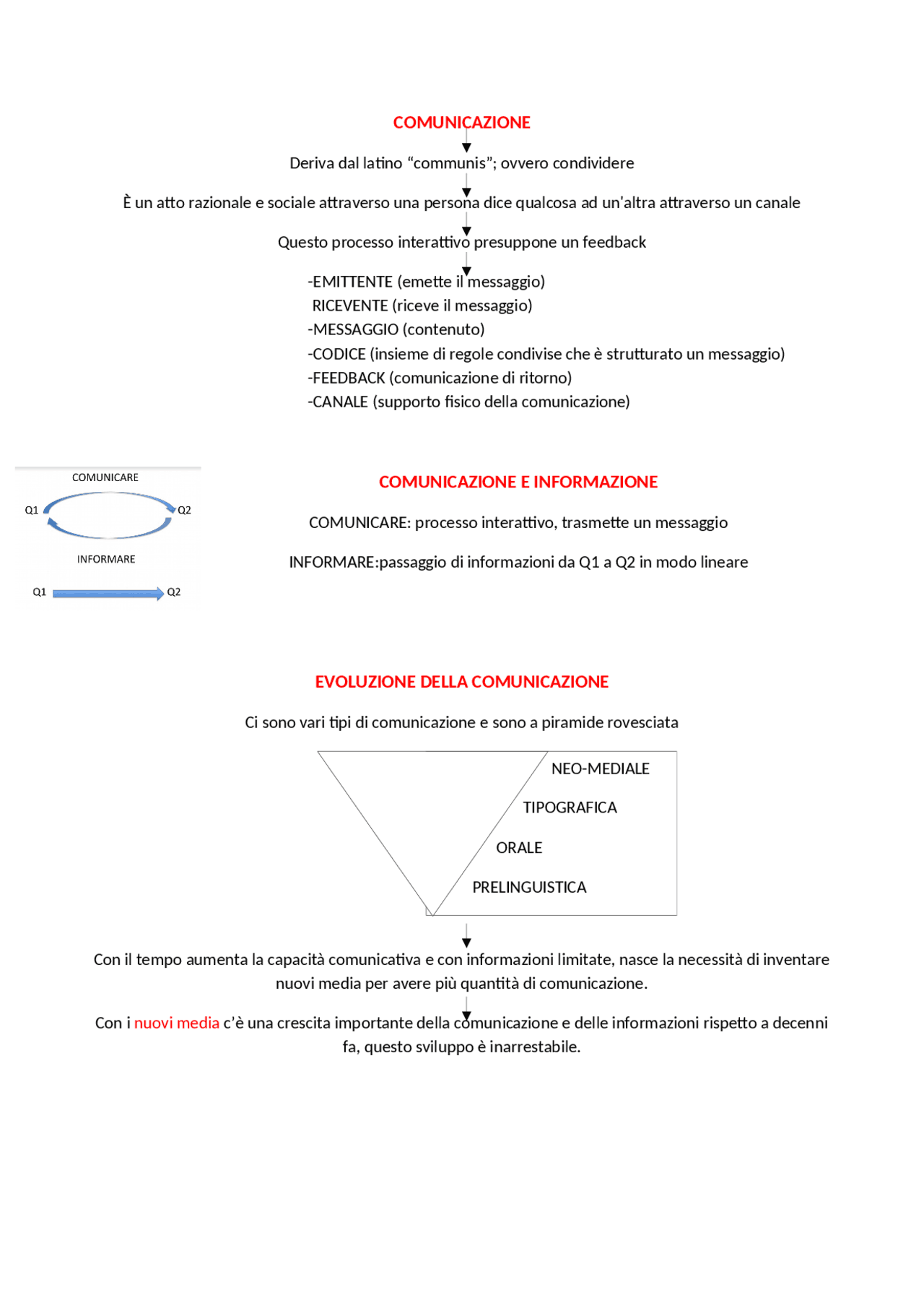 COMUNICAZIONE

Deriva dal latino “communis”; ovvero condividere

È un atto razionale e sociale attraverso una persona dice qualcosa ad un'altra attraverso un canale

Questo processo interattivo presuppone un feedback

-EMITTENTE (emette il messaggio)
RICEVENTE (riceve il messaggio)
-MESSAGGIO (contenuto)
-CODICE (insieme di regole condivise che è strutturato un messaggio)
-FEEDBACK (comunicazione di ritorno)
-CANALE (supporto fisico della comunicazione)

COMUNICARE

Q1

Q2

INFORMARE

Q1

Q2

COMUNICAZIONE E INFORMAZIONE

COMUNICARE: processo interattivo, trasmette un messaggio

INFORMARE:passaggio di informazioni da Q1 a Q2 in modo lineare

EVOLUZIONE DELLA COMUNICAZIONE

Ci sono vari tipi di comunicazione e sono a piramide rovesciata

NEO-MEDIALE
TIPOGRAFICA
ORALE
PRELINGUISTICA

Con il tempo aumenta la capacità comunicativa e con informazioni limitate, nasce la necessità di inventare nuovi media per avere più quantità di comunicazione.

Con i nuovi media c’è una crescita importante della comunicazione e delle informazioni rispetto a decenni fa, questo sviluppo è inarrestabile.